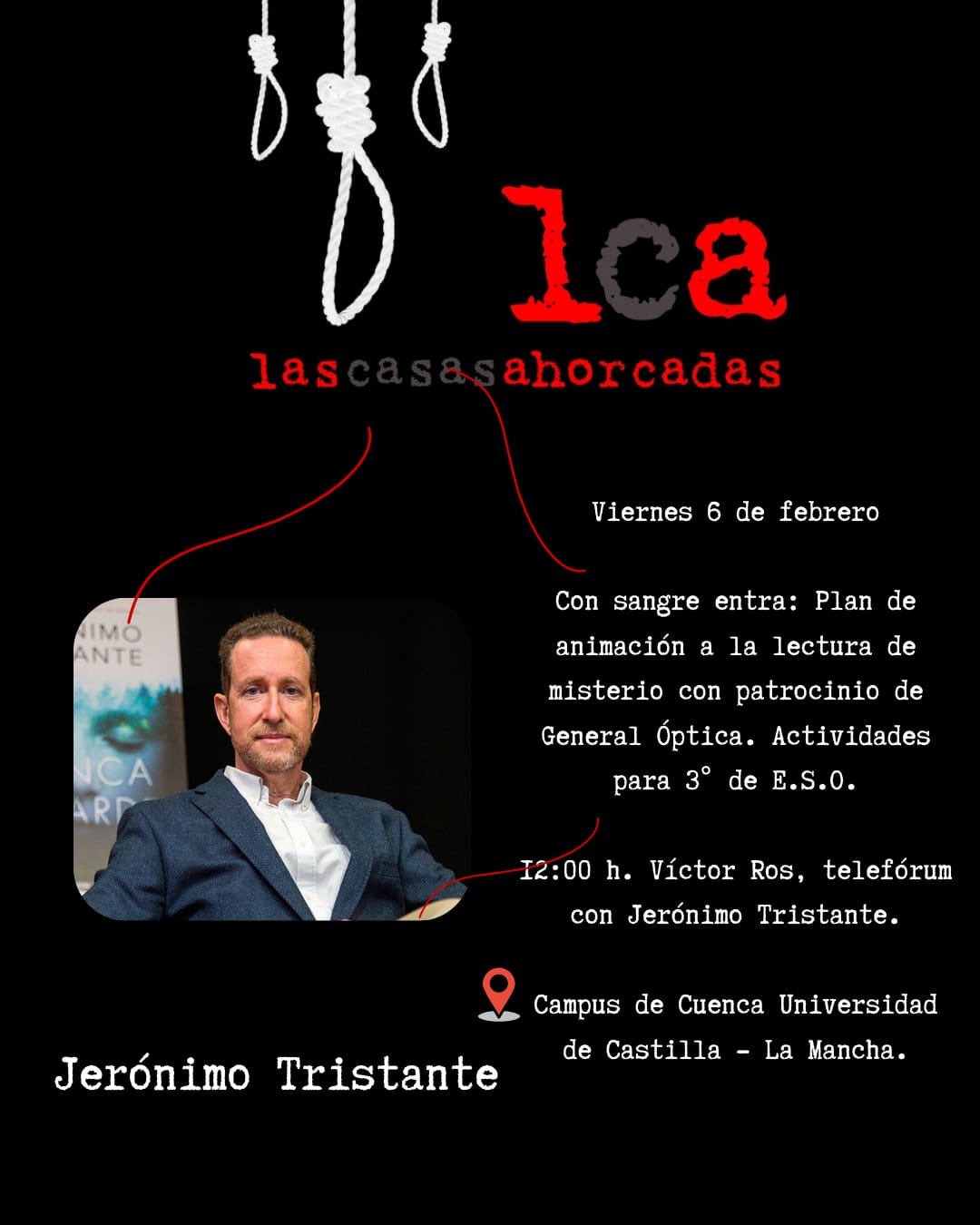 lca
lascasasahorcadas

Viernes 6 de febrero

Con sangre entra: Plan de animación a la lectura de misterio con patrocinio de General Óptica. Actividades para 3° de E.S.O.

12:00 h. Víctor Ros, telefórum con Jerónimo Tristante.

Campus de Cuenca Universidad de Castilla - La Mancha.

NIMO
ANTE
NCA
ARD

Jerónimo Tristante